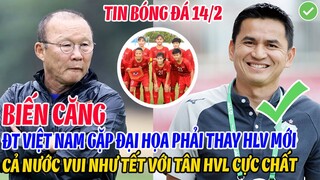 TIN BÓNG ĐÁ 14/2

BIẾN CĂNG

ĐT VIỆT NAM GẶP ĐẠI HỌA PHẢI THAY HLV MỚI

CẢ NƯỚC VUI NHƯ TẾT VỚI TÂN HVL CỰC CHẤT